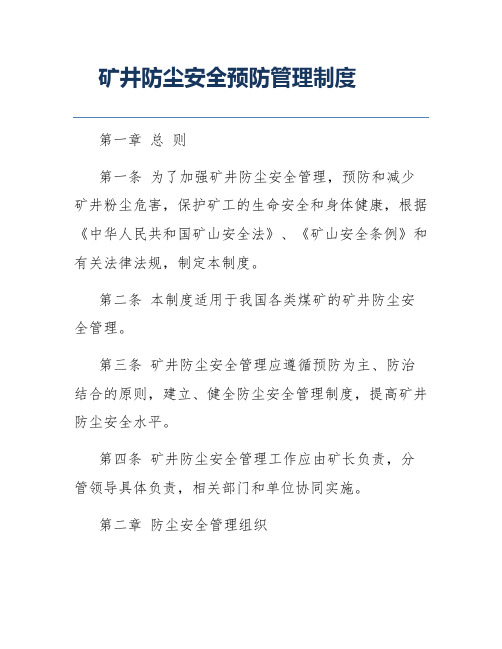 矿井防尘安全预防管理制度

第一章 总 则

第一条 为了加强矿井防尘安全管理，预防和减少矿井粉尘危害，保护矿工的生命安全和身体健康，根据《中华人民共和国矿山安全法》、《矿山安全条例》和有关法律法规，制定本制度。

第二条 本制度适用于我国各类煤矿的矿井防尘安全管理。

第三条 矿井防尘安全管理应遵循预防为主、防治结合的原则，建立、健全防尘安全管理制度，提高矿井防尘安全水平。

第四条 矿井防尘安全管理工作应由矿长负责，分管领导具体负责，相关部门和单位协同实施。

第二章 防尘安全管理组织